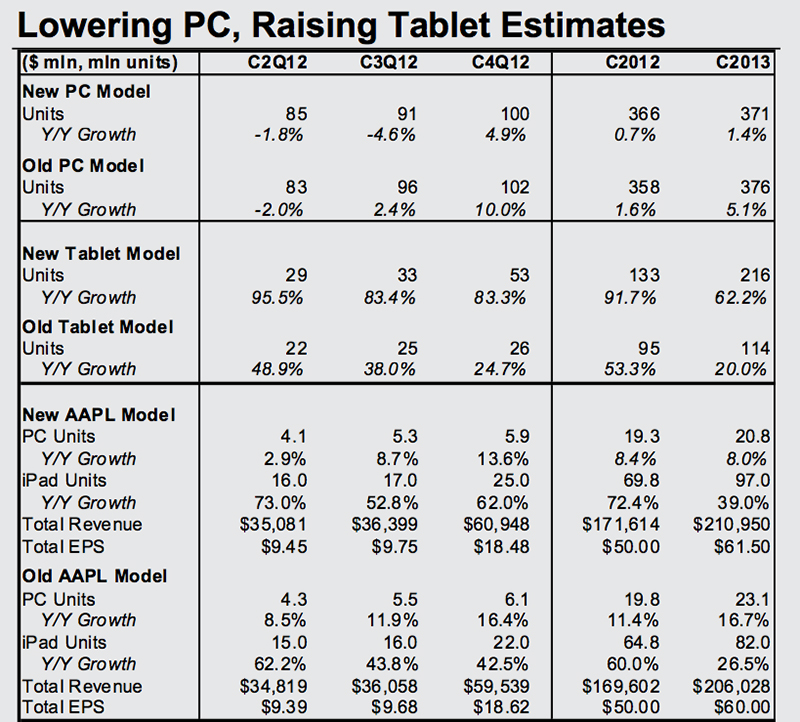 Lowering PC, Raising Tablet Estimates

| ($ mln, mln units) | C2Q12 | C3Q12 | C4Q12 | C2012 | C2013 |
|---|---|---|---|---|---|
| New PC Model | | | | | |
| Units | 85 | 91 | 100 | 366 | 371 |
| Y/Y Growth | -1.8% | -4.6% | 4.9% | 0.7% | 1.4% |
| Old PC Model | | | | | |
| Units | 83 | 96 | 102 | 358 | 376 |
| Y/Y Growth | -2.0% | 2.4% | 10.0% | 1.6% | 5.1% |
| New Tablet Model | | | | | |
| Units | 29 | 33 | 53 | 133 | 216 |
| Y/Y Growth | 95.5% | 83.4% | 83.3% | 91.7% | 62.2% |
| Old Tablet Model | | | | | |
| Units | 22 | 25 | 26 | 95 | 114 |
| Y/Y Growth | 48.9% | 38.0% | 24.7% | 53.3% | 20.0% |
| New AAPL Model | | | | | |
| PC Units | 4.1 | 5.3 | 5.9 | 19.3 | 20.8 |
| Y/Y Growth | 2.9% | 8.7% | 13.6% | 8.4% | 8.0% |
| iPad Units | 16.0 | 17.0 | 25.0 | 69.8 | 97.0 |
| Y/Y Growth | 73.0% | 52.8% | 62.0% | 72.4% | 39.0% |
| Total Revenue | $35,081 | $36,399 | $60,948 | $171,614 | $210,950 |
| Total EPS | $9.45 | $9.75 | $18.48 | $50.00 | $61.50 |
| Old AAPL Model | | | | | |
| PC Units | 4.3 | 5.5 | 6.1 | 19.8 | 23.1 |
| Y/Y Growth | 8.5% | 11.9% | 16.4% | 11.4% | 16.7% |
| iPad Units | 15.0 | 16.0 | 22.0 | 64.8 | 82.0 |
| Y/Y Growth | 62.2% | 43.8% | 42.5% | 60.0% | 26.5% |
| Total Revenue | $34,819 | $36,058 | $59,539 | $169,602 | $206,028 |
| Total EPS | $9.39 | $9.68 | $18.62 | $50.00 | $60.00 |